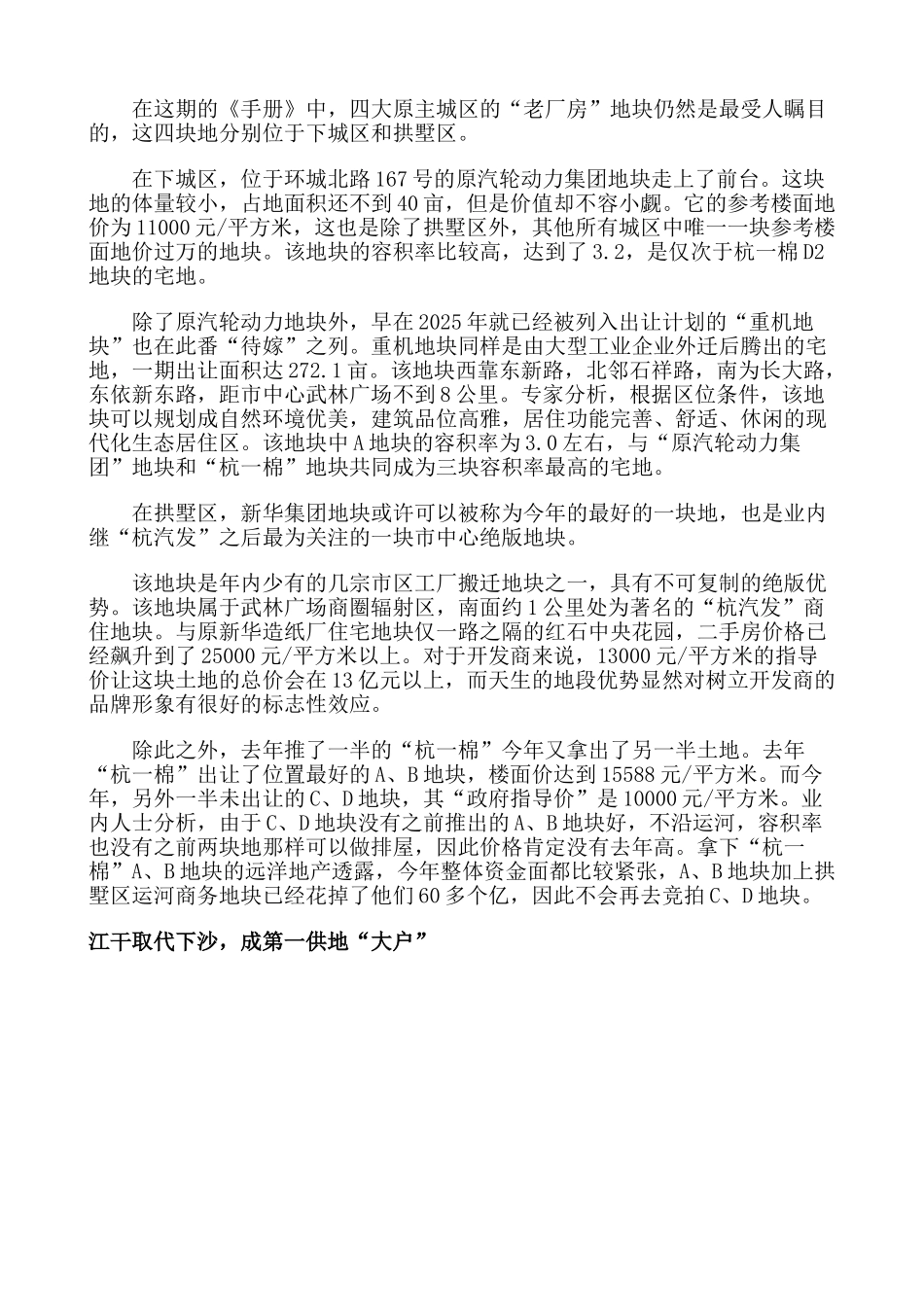 在这期的《手册》中，四大原主城区的“老厂房”地块仍然是最受人瞩目的，这四块地分别位于下城区和拱墅区。

在下城区，位于环城北路167号的原汽轮动力集团地块走上了前台。这块地的体量较小，占地面积还不到40亩，但是价值却不容小觑。它的参考楼面地价为11000元/平方米，这也是除了拱墅区外，其他所有城区中唯一一块参考楼面地价过万的地块。该地块的容积率比较高，达到了3.2，是仅次于杭一棉D2地块的宅地。

除了原汽轮动力地块外，早在2025年就已经被列入出让计划的“重机地块”也在此番“待嫁”之列。重机地块同样是由大型工业企业外迁后腾出的宅地，一期出让面积达272.1亩。该地块西靠东新路，北邻石祥路，南为长大路，东依新东路，距市中心武林广场不到8公里。专家分析，根据区位条件，该地块可以规划成自然环境优美，建筑品位高雅，居住功能完善、舒适、休闲的现代化生态居住区。该地块中A地块的容积率为3.0左右，与“原汽轮动力集团”地块和“杭一棉”地块共同成为三块容积率最高的宅地。

在拱墅区，新华集团地块或许可以被称为今年的最好的一块地，也是业内继“杭汽发”之后最为关注的一块市中心绝版地块。

该地块是年内少有的几宗市区工厂搬迁地块之一，具有不可复制的绝版优势。该地块属于武林广场商圈辐射区，南面约1公里处为著名的“杭汽发”商住地块。与原新华造纸厂住宅地块仅一路之隔的红石中央花园，二手房价格已经飙升到了25000元/平方米以上。对于开发商来说，13000元/平方米的指导价让这块土地的总价会在13亿元以上，而天生的地段优势显然对树立开发商的品牌形象有很好的标志性效应。

除此之外，去年推了一半的“杭一棉”今年又拿出了另一半土地。去年“杭一棉”出让了位置最好的A、B地块，楼面价达到15588元/平方米。而今年，另外一半未出让的C、D地块，其“政府指导价”是10000元/平方米。业内人士分析，由于C、D地块没有之前推出的A、B地块好，不沿运河，容积率也没有之前两块地那样可以做排屋，因此价格肯定没有去年高。拿下“杭一棉”A、B地块的远洋地产透露，今年整体资金面都比较紧张，A、B地块加上拱墅区运河商务地块已经花掉了他们60多个亿，因此不会再去竞拍C、D地块。

江干取代下沙，成第一供地“大户”